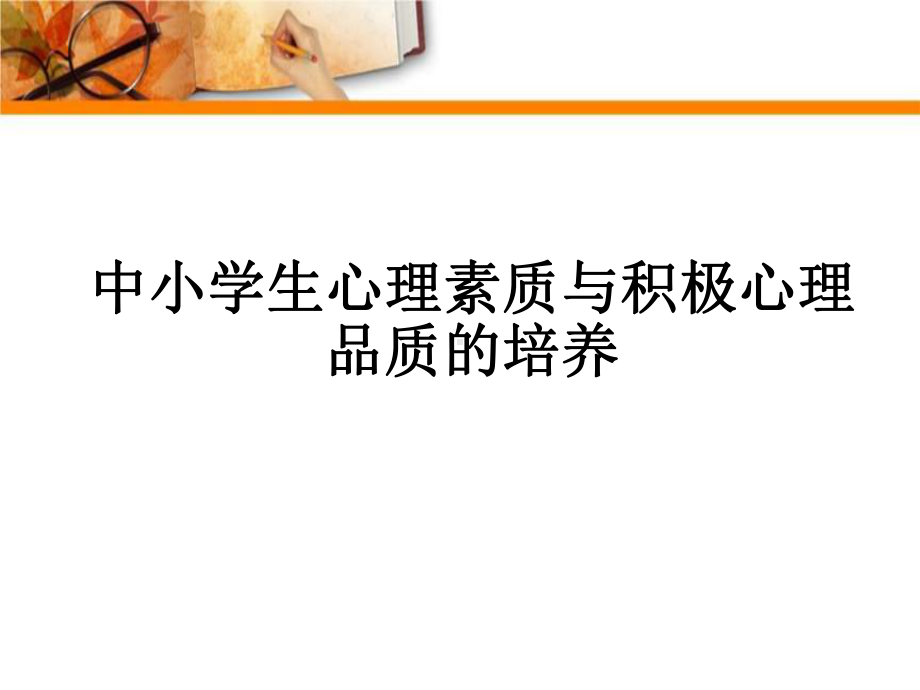 中小学生心理素质与积极心理品质的培养